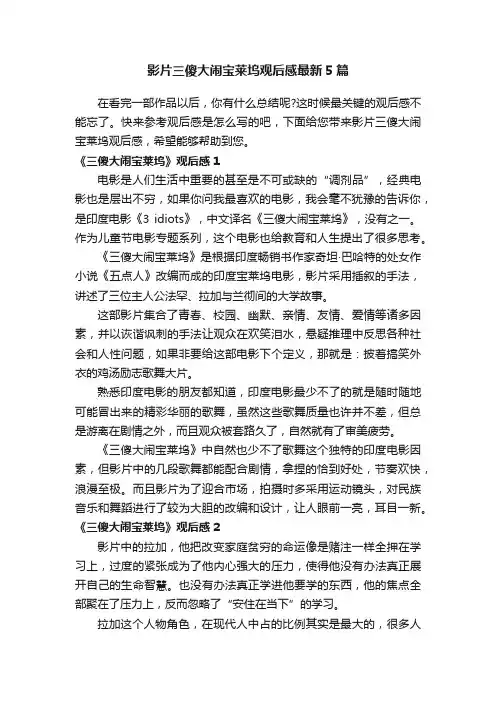 影片三傻大闹宝莱坞观后感最新5篇

在看完一部作品以后，你有什么总结呢?这时候最关键的观后感不能忘了。快来参考观后感是怎么写的吧，下面给您带来影片三傻大闹宝莱坞观后感，希望能够帮助到您。

《三傻大闹宝莱坞》观后感1

电影是人们生活中重要的甚至是不可或缺的“调剂品”，经典电影也是层出不穷，如果你问我最喜欢的电影，我会毫不犹豫的告诉你，是印度电影《3 idiots》，中文译名《三傻大闹宝莱坞》，没有之一。作为儿童节电影专题系列，这个电影也给教育和人生提出了很多思考。

《三傻大闹宝莱坞》是根据印度畅销书作家奇坦·巴哈特的处女作小说《五点人》改编而成的印度宝莱坞电影，影片采用插叙的手法，讲述了三位主人公法罕、拉加与兰彻间的大学故事。

这部影片集合了青春、校园、幽默、亲情、友情、爱情等诸多因素，并以诙谐讽刺的手法让观众在欢笑泪水，悬疑推理中反思各种社会和人性问题，如果非要给这部电影下个定义，那就是：披着搞笑外衣的鸡汤励志歌舞大片。

熟悉印度电影的朋友都知道，印度电影最少不了的就是随时随地可能冒出来的精彩华丽的歌舞，虽然这些歌舞质量也许并不差，但总是游离在剧情之外，而且观众被套路久了，自然就有了审美疲劳。

《三傻大闹宝莱坞》中自然也少不了歌舞这个独特的印度电影因素，但影片中的几段歌舞都能配合剧情，拿捏的恰到好处，节奏欢快，浪漫至极。而且影片为了迎合市场，拍摄时多采用运动镜头，对民族音乐和舞蹈进行了较为大胆的改编和设计，让人眼前一亮，耳目一新。

《三傻大闹宝莱坞》观后感2

影片中的拉加，他把改变家庭贫穷的命运像是赌注一样全押在学习上，过度的紧张成为了他内心强大的压力，使得他没有办法真正展开自己的生命智慧。也没有办法真正学进他要学的东西，他的焦点全部聚在了压力上，反而忽略了“安住在当下”的学习。

拉加这个人物角色，在现代人中占的比例其实是最大的，很多人